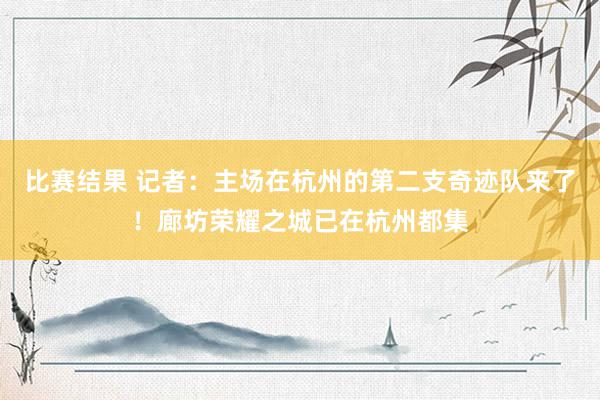 比赛结果 记者：主场在杭州的第二支奇迹队来了！廊坊荣耀之城已在杭州都集